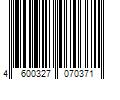 4 600327 070371